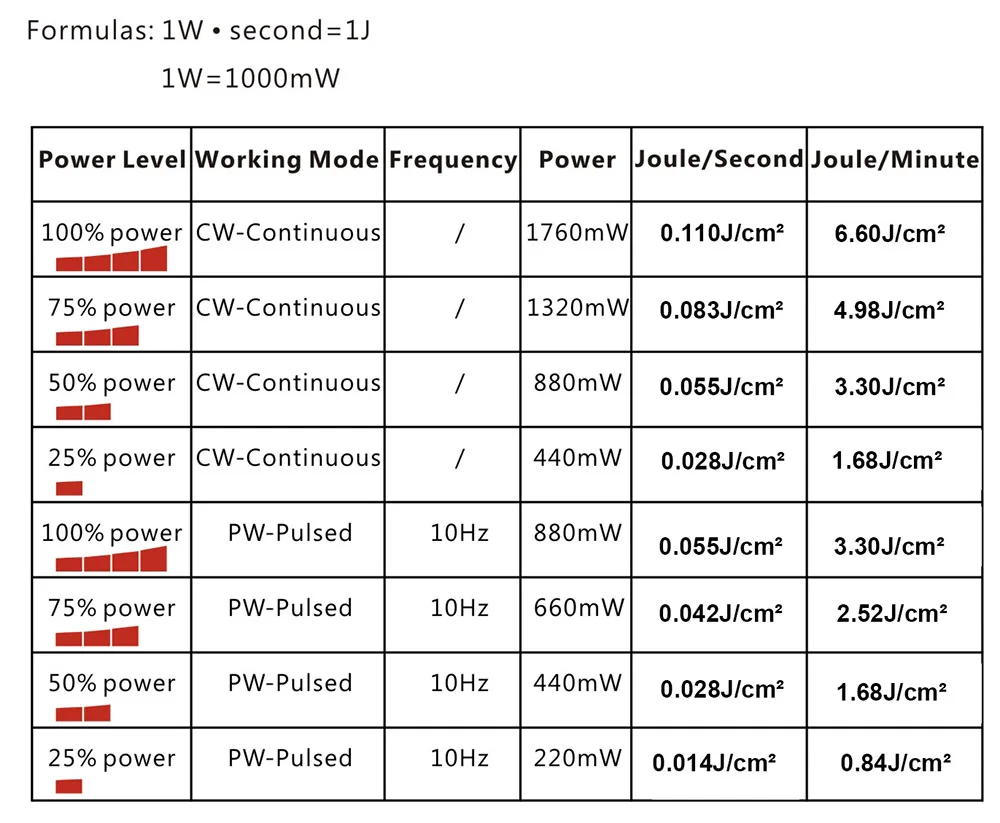 Formulas: 1W • second=1J

1W=1000mW

| Power Level | Working Mode | Frequency | Power | Joule/Second | Joule/Minute |
|---|---|---|---|---|---|
| 100% power | CW-Continuous | / | 1760mW | 0.110J/cm² | 6.60J/cm² |
| 75% power | CW-Continuous | / | 1320mW | 0.083J/cm² | 4.98J/cm² |
| 50% power | CW-Continuous | / | 880mW | 0.055J/cm² | 3.30J/cm² |
| 25% power | CW-Continuous | / | 440mW | 0.028J/cm² | 1.68J/cm² |
| 100% power | PW-Pulsed | 10Hz | 880mW | 0.055J/cm² | 3.30J/cm² |
| 75% power | PW-Pulsed | 10Hz | 660mW | 0.042J/cm² | 2.52J/cm² |
| 50% power | PW-Pulsed | 10Hz | 440mW | 0.028J/cm² | 1.68J/cm² |
| 25% power | PW-Pulsed | 10Hz | 220mW | 0.014J/cm² | 0.84J/cm² |